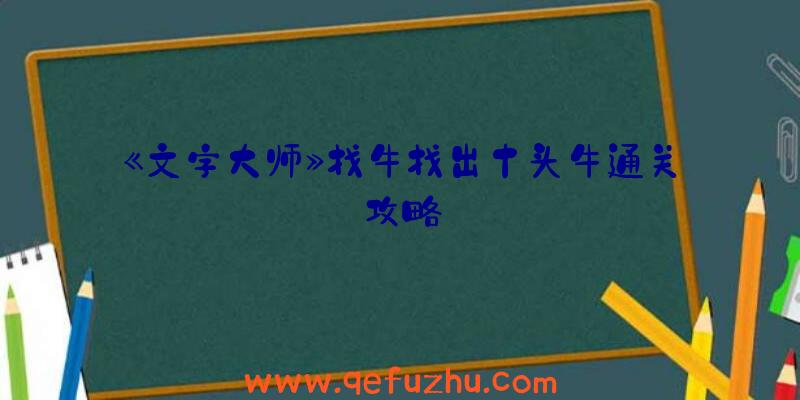 《文字大师》找牛找出十头牛通关攻略

www.qefuzhu.com